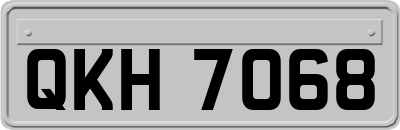 QKH 7068